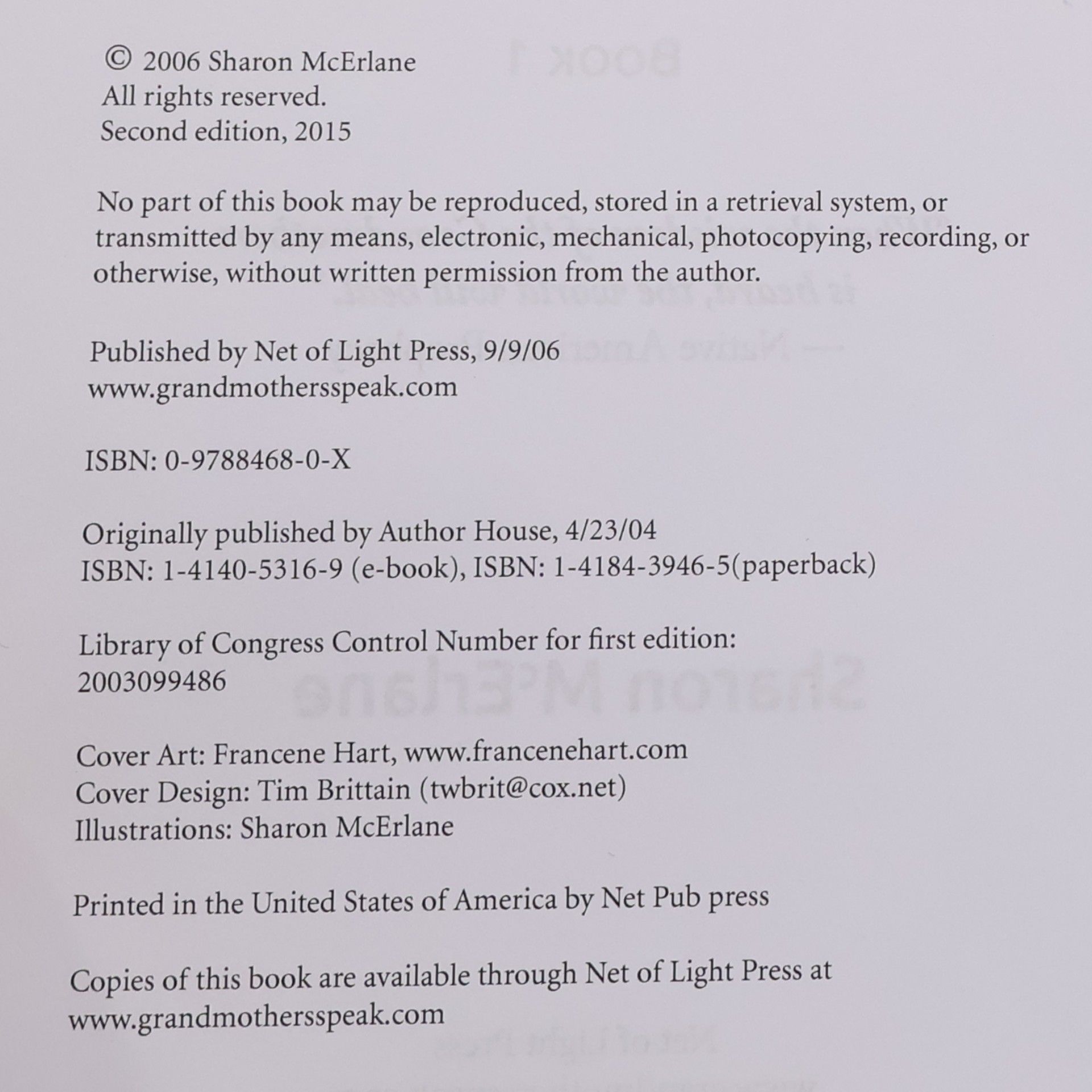 © 2006 Sharon McErlane
All rights reserved.
Second edition, 2015

No part of this book may be reproduced, stored in a retrieval system, or transmitted by any means, electronic, mechanical, photocopying, recording, or otherwise, without written permission from the author.

Published by Net of Light Press, 9/9/06
www.grandmothersspeak.com

ISBN: 0-9788468-0-X

Originally published by Author House, 4/23/04
ISBN: 1-4140-5316-9 (e-book), ISBN: 1-4184-3946-5(paperback)

Library of Congress Control Number for first edition:
2003099486

Cover Art: Francene Hart, www.francenehart.com
Cover Design: Tim Brittain (twbrit@cox.net)
Illustrations: Sharon McErlane

Printed in the United States of America by Net Pub press

Copies of this book are available through Net of Light Press at
www.grandmothersspeak.com